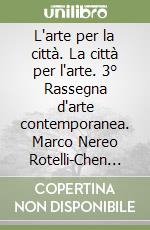 unilibro

L'arte per la città. La città per l'arte. 3° Rassegna d'arte contemporanea. Marco Nereo Rotelli-Chen...

COPERTINA NON DISPONIBILE